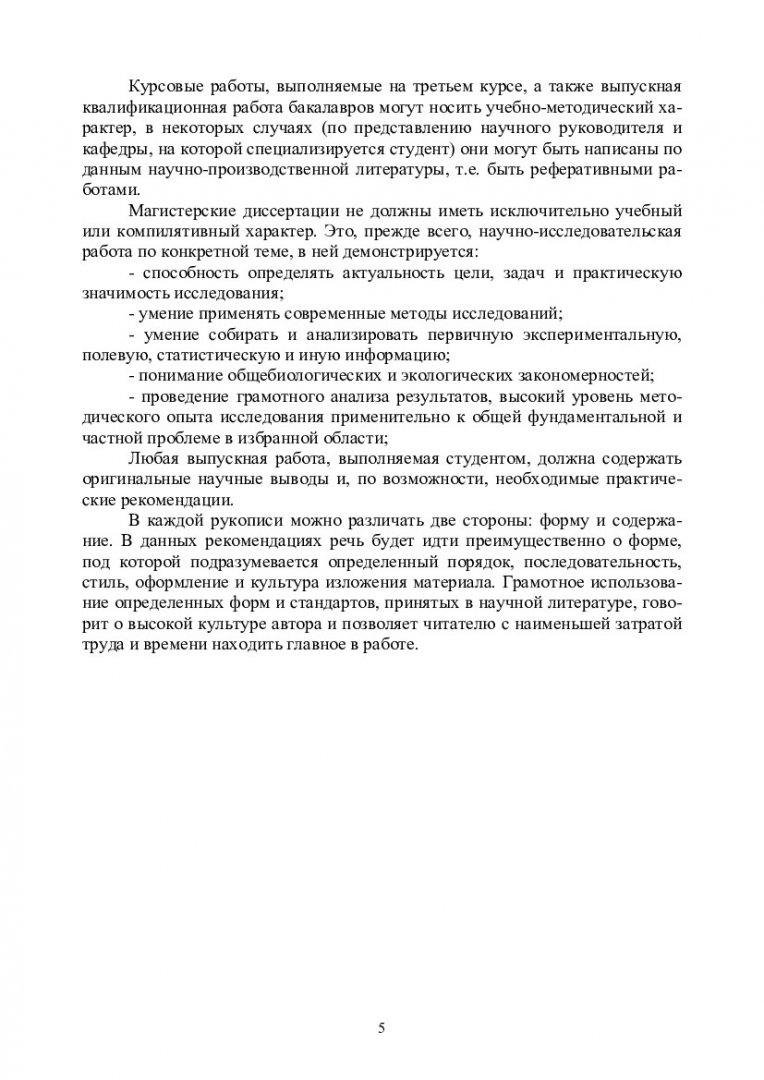 Курсовые работы, выполняемые на третьем курсе, а также выпускная квалификационная работа бакалавров могут носить учебно-методический характер, в некоторых случаях (по представлению научного руководителя и кафедры, на которой специализируется студент) они могут быть написаны по данным научно-производственной литературы, т.е. быть реферативными работами.

Магистерские диссертации не должны иметь исключительно учебный или компилятивный характер. Это, прежде всего, научно-исследовательская работа по конкретной теме, в ней демонстрируется:

- способность определять актуальность цели, задач и практическую значимость исследования;

- умение применять современные методы исследований;

- умение собирать и анализировать первичную экспериментальную, полевую, статистическую и иную информацию;

- понимание общебиологических и экологических закономерностей;

- проведение грамотного анализа результатов, высокий уровень методического опыта исследования применительно к общей фундаментальной и частной проблеме в избранной области;

Любая выпускная работа, выполняемая студентом, должна содержать оригинальные научные выводы и, по возможности, необходимые практические рекомендации.

В каждой рукописи можно различать две стороны: форму и содержание. В данных рекомендациях речь будет идти преимущественно о форме, под которой подразумевается определенный порядок, последовательность, стиль, оформление и культура изложения материала. Грамотное использование определенных форм и стандартов, принятых в научной литературе, говорит о высокой культуре автора и позволяет читателю с наименьшей затратой труда и времени находить главное в работе.

5